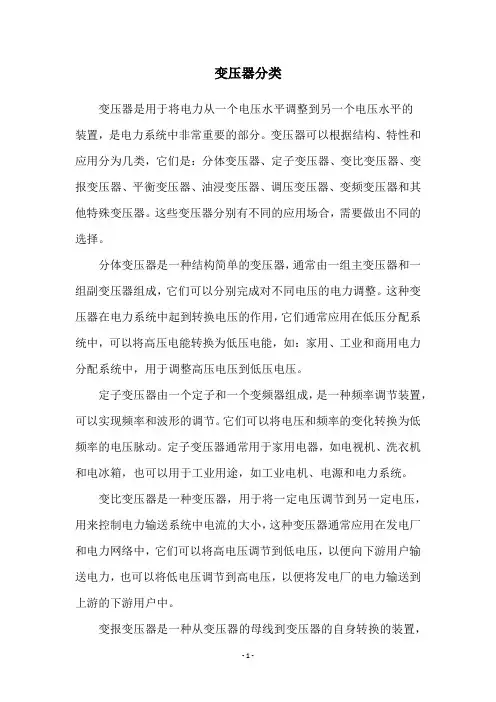 变压器分类

变压器是用于将电力从一个电压水平调整到另一个电压水平的装置，是电力系统中非常重要的部分。变压器可以根据结构、特性和应用分为几类，它们是：分体变压器、定子变压器、变比变压器、变报变压器、平衡变压器、油浸变压器、调压变压器、变频变压器和其他特殊变压器。这些变压器分别有不同的应用场合，需要做出不同的选择。

分体变压器是一种结构简单的变压器，通常由一组主变压器和一组副变压器组成，它们可以分别完成对不同电压的电力调整。这种变压器在电力系统中起到转换电压的作用，它们通常应用在低压分配系统中，可以将高压电能转换为低压电能，如：家用、工业和商用电力分配系统中，用于调整高压电压到低压电压。

定子变压器由一个定子和一个变频器组成，是一种频率调节装置，可以实现频率和波形的调节。它们可以将电压和频率的变化转换为低频率的电压脉动。定子变压器通常用于家用电器，如电视机、洗衣机和电冰箱，也可以用于工业用途，如工业电机、电源和电力系统。

变比变压器是一种变压器，用于将一定电压调节到另一定电压，用来控制电力输送系统中电流的大小，这种变压器通常应用在发电厂和电力网络中，它们可以将高电压调节到低电压，以便向下游用户输送电力，也可以将低电压调节到高电压，以便将发电厂的电力输送到上游的下游用户中。

变报变压器是一种从变压器的母线到变压器的自身转换的装置，

- 1 -